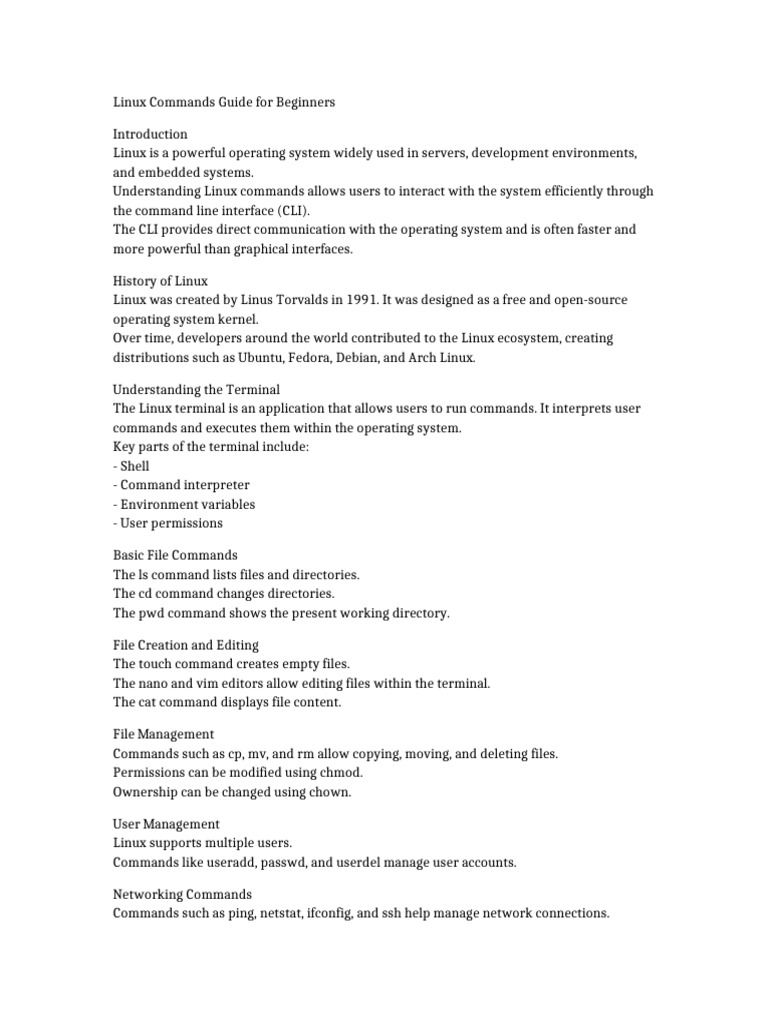 Linux Commands Guide for Beginners

Introduction
Linux is a powerful operating system widely used in servers, development environments, and embedded systems.
Understanding Linux commands allows users to interact with the system efficiently through the command line interface (CLI).
The CLI provides direct communication with the operating system and is often faster and more powerful than graphical interfaces.

History of Linux
Linux was created by Linus Torvalds in 1991. It was designed as a free and open-source operating system kernel.
Over time, developers around the world contributed to the Linux ecosystem, creating distributions such as Ubuntu, Fedora, Debian, and Arch Linux.

Understanding the Terminal
The Linux terminal is an application that allows users to run commands. It interprets user commands and executes them within the operating system.
Key parts of the terminal include:
- Shell
- Command interpreter
- Environment variables
- User permissions

Basic File Commands
The ls command lists files and directories.
The cd command changes directories.
The pwd command shows the present working directory.

File Creation and Editing
The touch command creates empty files.
The nano and vim editors allow editing files within the terminal.
The cat command displays file content.

File Management
Commands such as cp, mv, and rm allow copying, moving, and deleting files.
Permissions can be modified using chmod.
Ownership can be changed using chown.

User Management
Linux supports multiple users.
Commands like useradd, passwd, and userdel manage user accounts.

Networking Commands
Commands such as ping, netstat, ifconfig, and ssh help manage network connections.